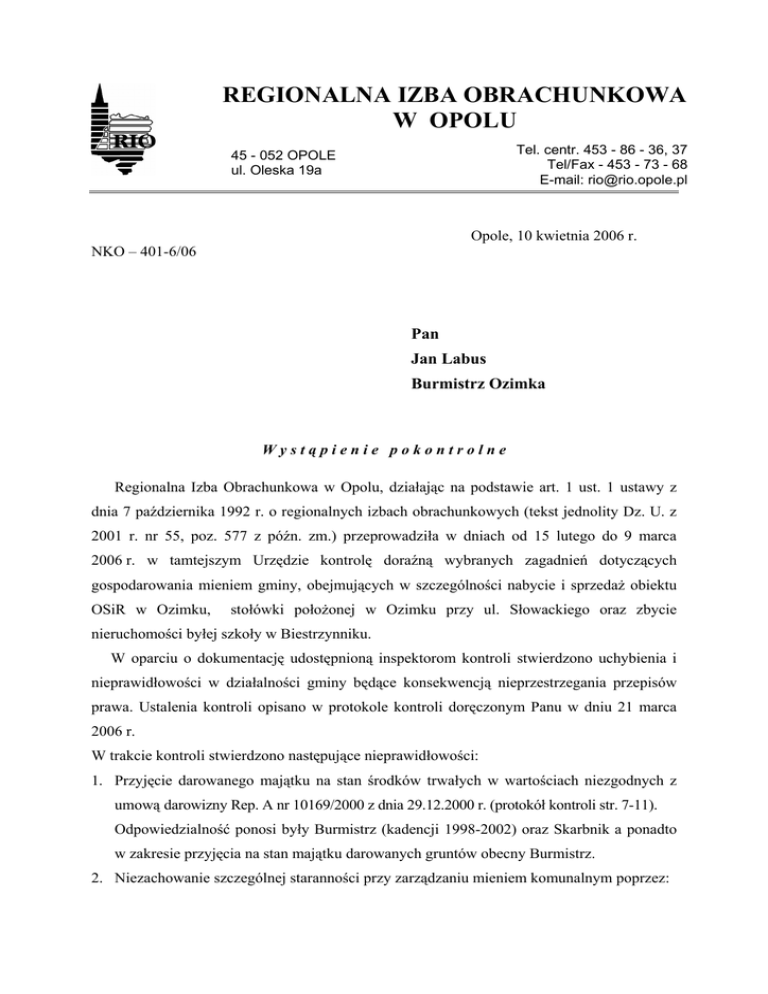 RIO

REGIONALNA IZBA OBRACHUNKOWA
W OPOLU

45 - 052 OPOLE
ul. Oleska 19a

Tel. centr. 453 - 86 - 36, 37
Tel/Fax - 453 - 73 - 68
E-mail: rio@rio.opole.pl

Opole, 10 kwietnia 2006 r.

NKO – 401-6/06

Pan
Jan Labus
Burmistrz Ozimka

Wystąpienie pokontrolne

Regionalna Izba Obrachunkowa w Opolu, działając na podstawie art. 1 ust. 1 ustawy z dnia 7 października 1992 r. o regionalnych izbach obrachunkowych (tekst jednolity Dz. U. z 2001 r. nr 55, poz. 577 z późn. zm.) przeprowadziła w dniach od 15 lutego do 9 marca 2006 r. w tamtejszym Urzędzie kontrolę doraźną wybranych zagadnień dotyczących gospodarowania mieniem gminy, obejmujących w szczególności nabycie i sprzedaż obiektu OSiR w Ozimku, stołówki położonej w Ozimku przy ul. Słowackiego oraz zbycie nieruchomości byłej szkoły w Biestrzynniku.

W oparciu o dokumentację udostępnioną inspektorom kontroli stwierdzono uchybienia i nieprawidłowości w działalności gminy będące konsekwencją nieprzestrzegania przepisów prawa. Ustalenia kontroli opisano w protokole kontroli doręczonym Panu w dniu 21 marca 2006 r.

W trakcie kontroli stwierdzono następujące nieprawidłowości:

1. Przyjęcie darowanego majątku na stan środków trwałych w wartościach niezgodnych z umową darowizny Rep. A nr 10169/2000 z dnia 29.12.2000 r. (protokół kontroli str. 7-11). Odpowiedzialność ponosi były Burmistrz (kadencji 1998-2002) oraz Skarbnik a ponadto w zakresie przyjęcia na stan majątku darowanych gruntów obecny Burmistrz.

2. Niezachowanie szczególnej staranności przy zarządzaniu mieniem komunalnym poprzez: